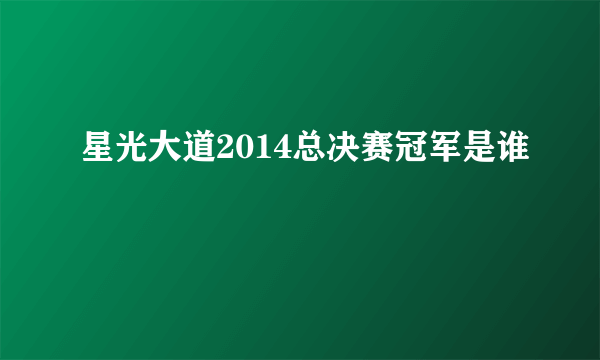 星光大道2014总决赛冠军是谁